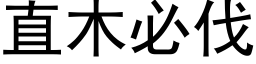 直木必伐